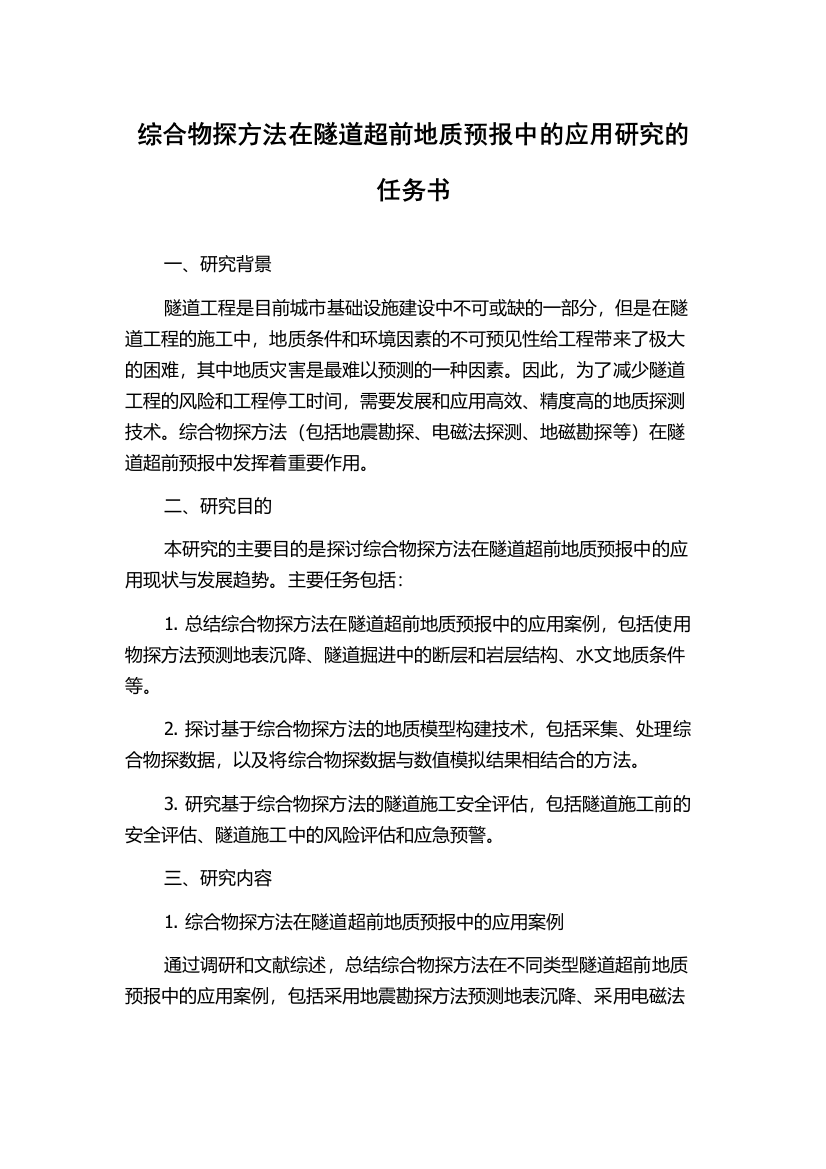 综合物探方法在隧道超前地质预报中的应用研究的任务书

一、研究背景

隧道工程是目前城市基础设施建设中不可或缺的一部分，但是在隧道工程的施工中，地质条件和环境因素的不可预见性给工程带来了极大的困难，其中地质灾害是最难以预测的一种因素。因此，为了减少隧道工程的风险和工程停工时间，需要发展和应用高效、精度高的地质探测技术。综合物探方法（包括地震勘探、电磁法探测、地磁勘探等）在隧道超前预报中发挥着重要作用。

二、研究目的

本研究的主要目的是探讨综合物探方法在隧道超前地质预报中的应用现状与发展趋势。主要任务包括：

1. 总结综合物探方法在隧道超前地质预报中的应用案例，包括使用物探方法预测地表沉降、隧道掘进中的断层和岩层结构、水文地质条件等。

2. 探讨基于综合物探方法的地质模型构建技术，包括采集、处理综合物探数据，以及将综合物探数据与数值模拟结果相结合的方法。

3. 研究基于综合物探方法的隧道施工安全评估，包括隧道施工前的安全评估、隧道施工中的风险评估和应急预警。

三、研究内容

1. 综合物探方法在隧道超前地质预报中的应用案例

通过调研和文献综述，总结综合物探方法在不同类型隧道超前地质预报中的应用案例，包括采用地震勘探方法预测地表沉降、采用电磁法